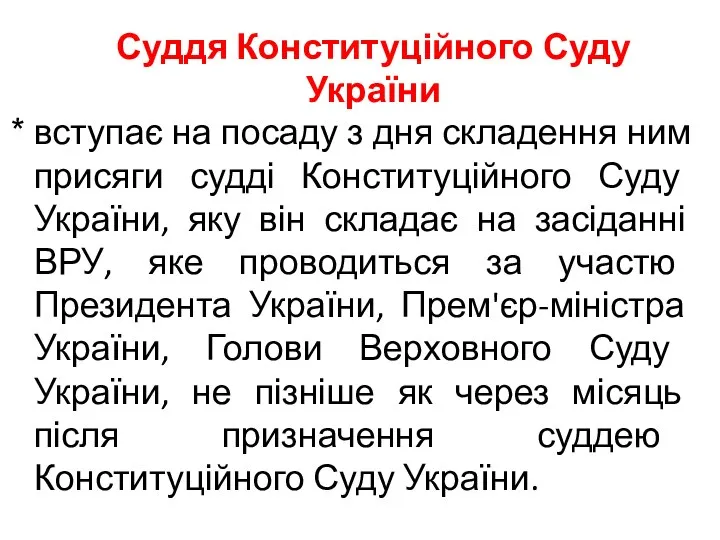 Суддя Конституційного Суду України

* вступає на посаду з дня складення ним присяги судді Конституційного Суду України, яку він складає на засіданні ВРУ, яке проводиться за участю Президента України, Прем'єр-міністра України, Голови Верховного Суду України, не пізніше як через місяць після призначення суддею Конституційного Суду України.